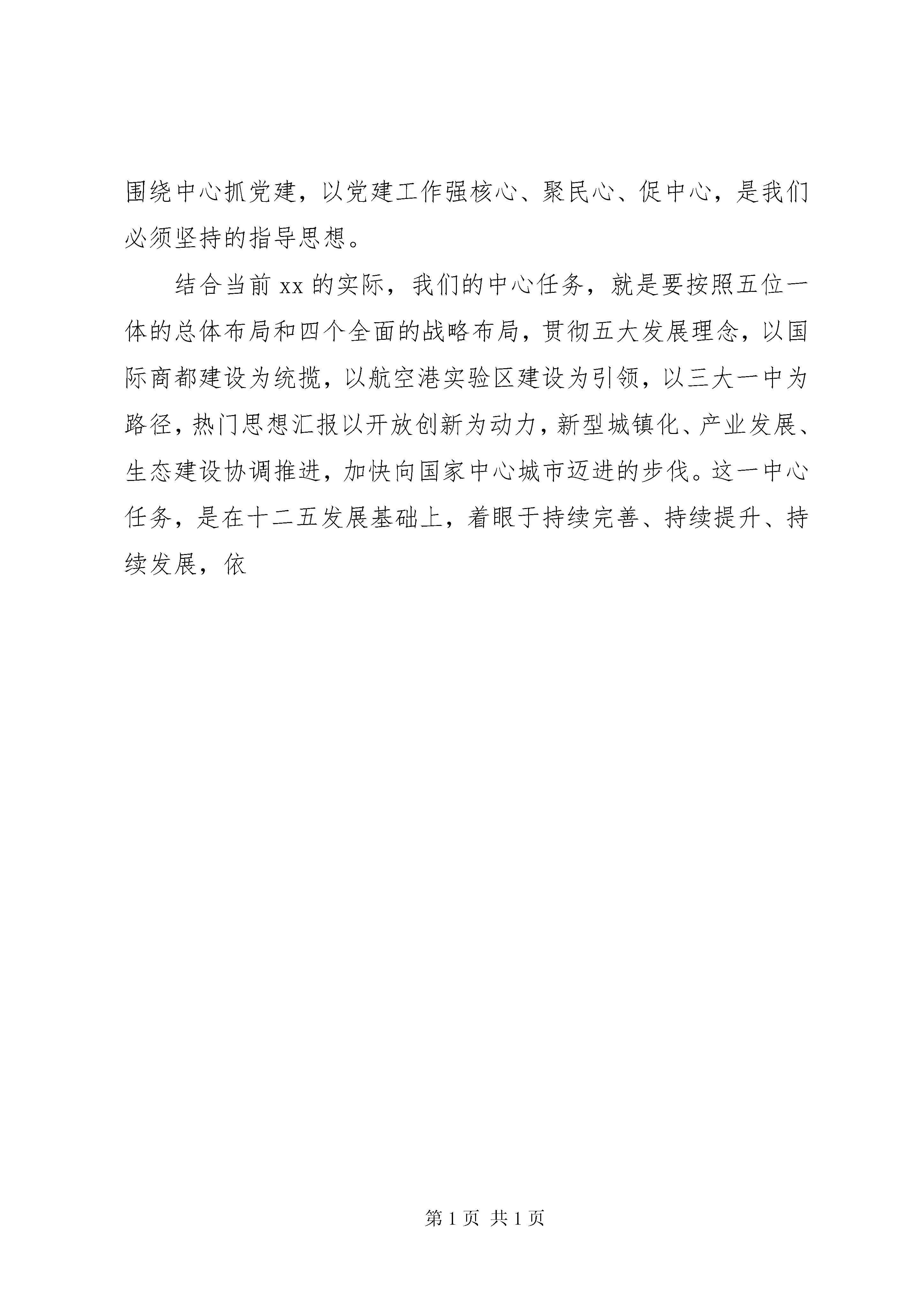 围绕中心抓党建，以党建工作强核心、聚民心、促中心，是我们必须坚持的指导思想。

结合当前 xx 的实际，我们的中心任务，就是要按照五位一体的总体布局和四个全面的战略布局，贯彻五大发展理念，以国际商都建设为统揽，以航空港实验区建设为引领，以三大一中为路径，热门思想汇报以开放创新为动力，新型城镇化、产业发展、生态建设协调推进，加快向国家中心城市迈进的步伐。这一中心任务，是在十二五发展基础上，着眼于持续完善、持续提升、持续发展，依

第 1 页 共 1 页